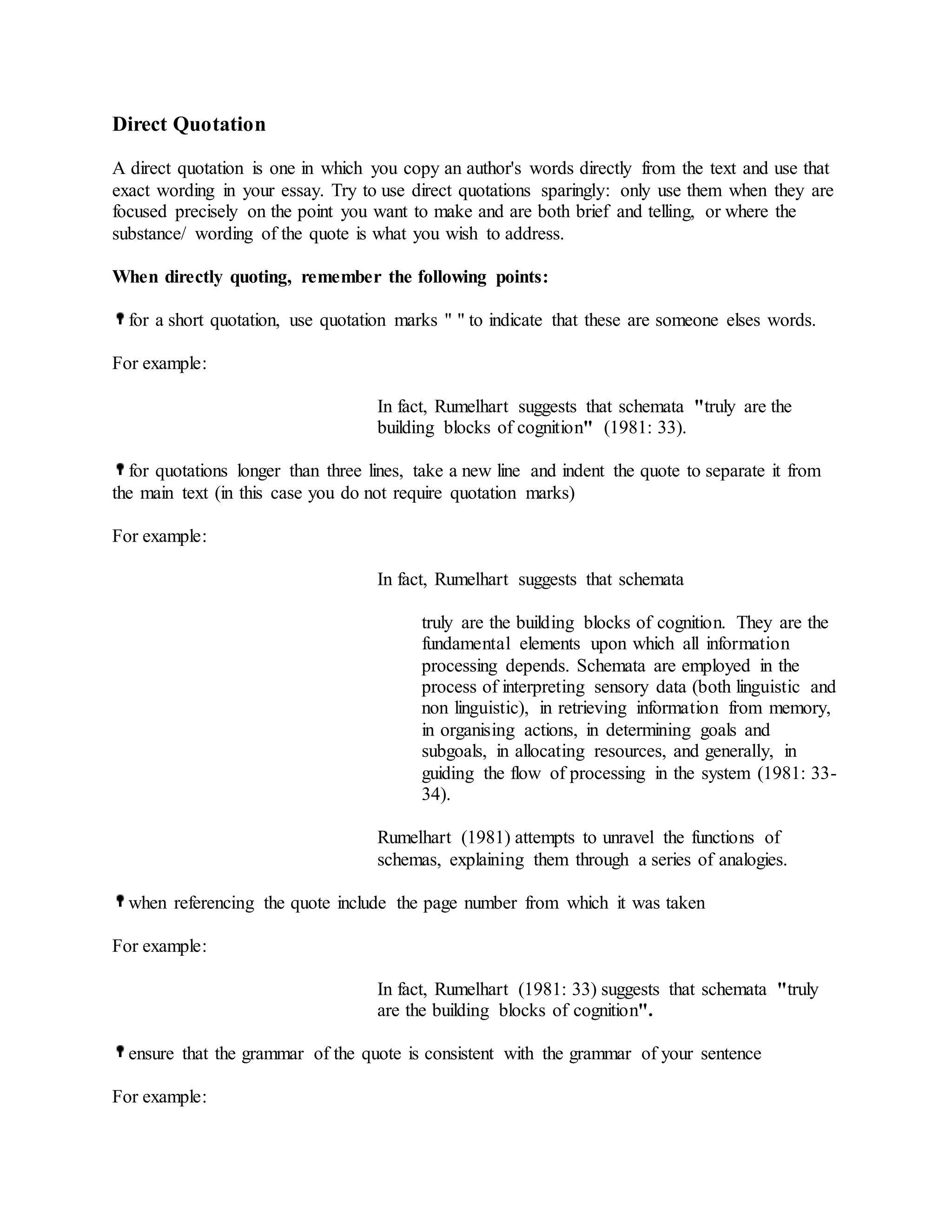 Direct Quotation

A direct quotation is one in which you copy an author's words directly from the text and use that exact wording in your essay. Try to use direct quotations sparingly: only use them when they are focused precisely on the point you want to make and are both brief and telling, or where the substance/ wording of the quote is what you wish to address.

When directly quoting, remember the following points:

for a short quotation, use quotation marks " " to indicate that these are someone elses words.

For example:

In fact, Rumelhart suggests that schemata "truly are the building blocks of cognition" (1981: 33).

for quotations longer than three lines, take a new line and indent the quote to separate it from the main text (in this case you do not require quotation marks)

For example:

In fact, Rumelhart suggests that schemata

truly are the building blocks of cognition. They are the fundamental elements upon which all information processing depends. Schemata are employed in the process of interpreting sensory data (both linguistic and non linguistic), in retrieving information from memory, in organising actions, in determining goals and subgoals, in allocating resources, and generally, in guiding the flow of processing in the system (1981: 33-34).

Rumelhart (1981) attempts to unravel the functions of schemas, explaining them through a series of analogies.

when referencing the quote include the page number from which it was taken

For example:

In fact, Rumelhart (1981: 33) suggests that schemata "truly are the building blocks of cognition".

ensure that the grammar of the quote is consistent with the grammar of your sentence

For example: